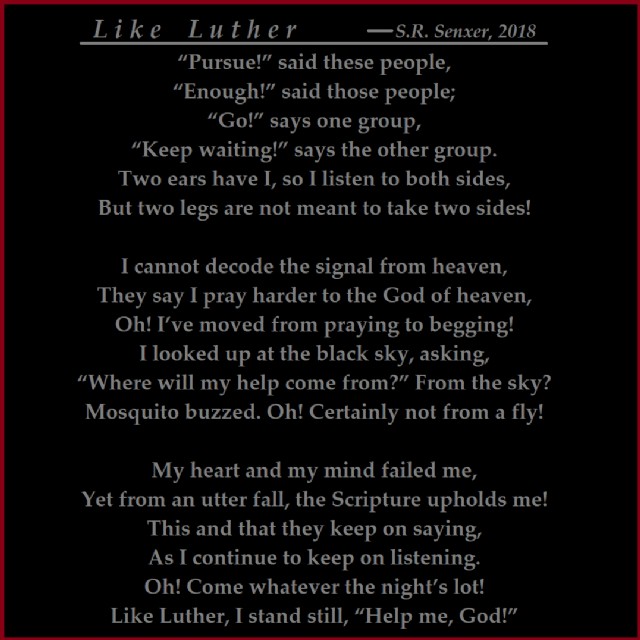 Like Luther —S.R. Senxer, 2018

"Pursue!" said these people,
"Enough!" said those people;
"Go!" says one group,
"Keep waiting!" says the other group.
Two ears have I, so I listen to both sides,
But two legs are not meant to take two sides!

I cannot decode the signal from heaven,
They say I pray harder to the God of heaven,
Oh! I've moved from praying to begging!
I looked up at the black sky, asking,
"Where will my help come from?" From the sky?
Mosquito buzzed. Oh! Certainly not from a fly!

My heart and my mind failed me,
Yet from an utter fall, the Scripture upholds me!
This and that they keep on saying,
As I continue to keep on listening.
Oh! Come whatever the night's lot!
Like Luther, I stand still, "Help me, God!"